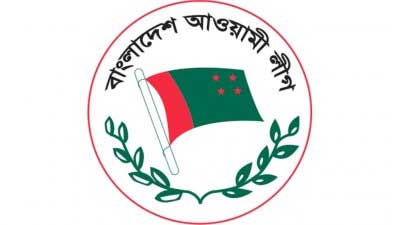 বাংলাদেশ আওয়ামী লীগ